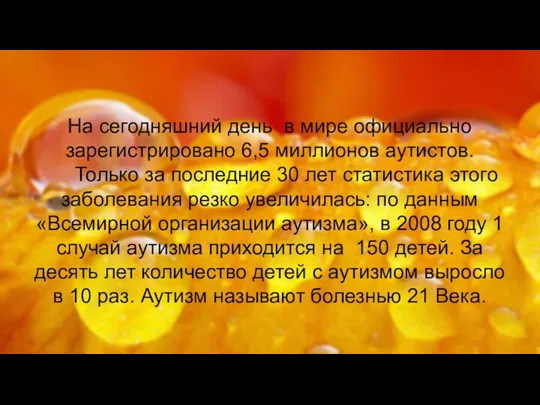 На сегодняшний день в мире официально зарегистрировано 6,5 миллионов аутистов.

Только за последние 30 лет статистика этого заболевания резко увеличилась: по данным «Всемирной организации аутизма», в 2008 году 1 случай аутизма приходится на 150 детей. За десять лет количество детей с аутизмом выросло в 10 раз. Аутизм называют болезнью 21 Века.